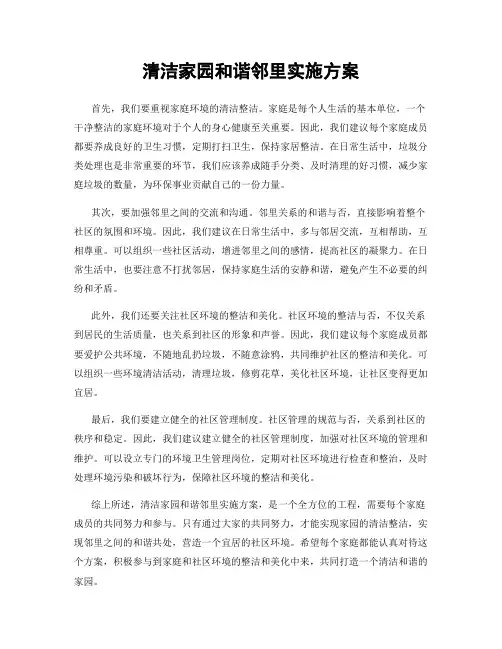 清洁家园和谐邻里实施方案

首先，我们要重视家庭环境的清洁整洁。家庭是每个人生活的基本单位，一个干净整洁的家庭环境对于个人的身心健康至关重要。因此，我们建议每个家庭成员都要养成良好的卫生习惯，定期打扫卫生，保持家居整洁。在日常生活中，垃圾分类处理也是非常重要的环节，我们应该养成随手分类、及时清理的好习惯，减少家庭垃圾的数量，为环保事业贡献自己的一份力量。

其次，要加强邻里之间的交流和沟通。邻里关系的和谐与否，直接影响着整个社区的氛围和环境。因此，我们建议在日常生活中，多与邻居交流，互相帮助，互相尊重。可以组织一些社区活动，增进邻里之间的感情，提高社区的凝聚力。在日常生活中，也要注意不打扰邻居，保持家庭生活的安静和谐，避免产生不必要的纠纷和矛盾。

此外，我们还要关注社区环境的整洁和美化。社区环境的整洁与否，不仅关系到居民的生活质量，也关系到社区的形象和声誉。因此，我们建议每个家庭成员都要爱护公共环境，不随地乱扔垃圾，不随意涂鸦，共同维护社区的整洁和美化。可以组织一些环境清洁活动，清理垃圾，修剪花草，美化社区环境，让社区变得更加宜居。

最后，我们要建立健全的社区管理制度。社区管理的规范与否，关系到社区的秩序和稳定。因此，我们建议建立健全的社区管理制度，加强对社区环境的管理和维护。可以设立专门的环境卫生管理岗位，定期对社区环境进行检查和整治，及时处理环境污染和破坏行为，保障社区环境的整洁和美化。

综上所述，清洁家园和谐邻里实施方案，是一个全方位的工程，需要每个家庭成员的共同努力和参与。只有通过大家的共同努力，才能实现家园的清洁整洁，实现邻里之间的和谐共处，营造一个宜居的社区环境。希望每个家庭都能认真对待这个方案，积极参与到家庭和社区环境的整洁和美化中来，共同打造一个清洁和谐的家园。